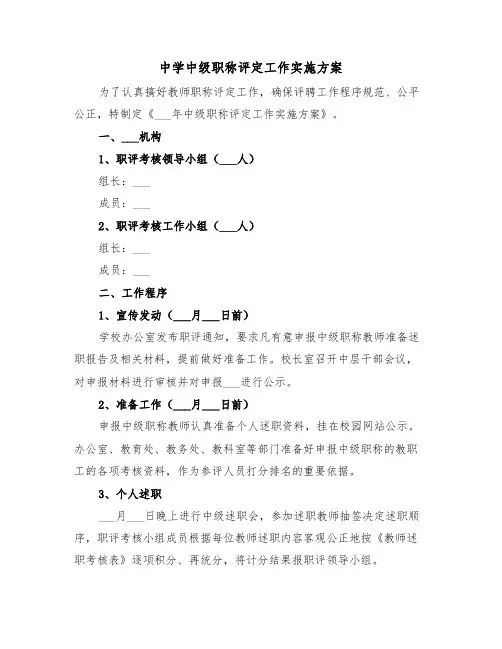 中学中级职称评定工作实施方案

为了认真搞好教师职称评定工作，确保评聘工作程序规范、公平公正，特制定《___年中级职称评定工作实施方案》。

一、___机构

1、职评考核领导小组（___人）

组长：___

成员：___

2、职评考核工作小组（___人）

组长：___

成员：___

二、工作程序

1、宣传发动（___月___日前）

学校办公室发布职评通知，要求凡有意申报中级职称教师准备述职报告及相关材料，提前做好准备工作。校长室召开中层干部会议，对申报材料进行审核并对申报___进行公示。

2、准备工作（___月___日前）

申报中级职称教师认真准备个人述职资料，挂在校园网站公示。办公室、教育处、教务处、教科室等部门准备好申报中级职称的教职工的各项考核资料，作为参评人员打分排名的重要依据。

3、个人述职

___月___日晚上进行中级述职会，参加述职教师抽签决定述职顺序，职评考核小组成员根据每位教师述职内容客观公正地按《教师述职考核表》逐项积分、再统分，将计分结果报职评领导小组。